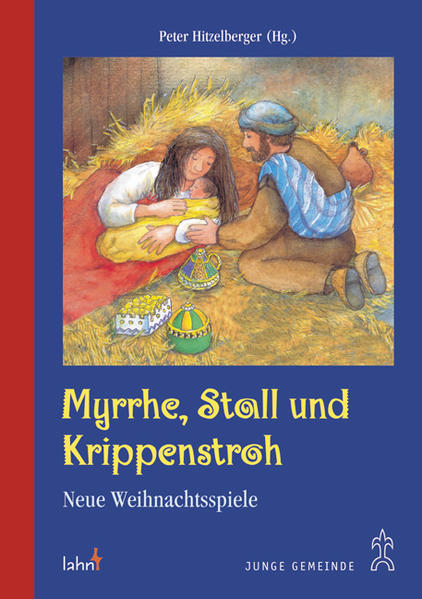 Peter Hitzelberger (Hg.)

Myrrhe, Stall und Krippenstroh

Neue Weihnachtsspiele

lahn

JUNGE GEMEINDE